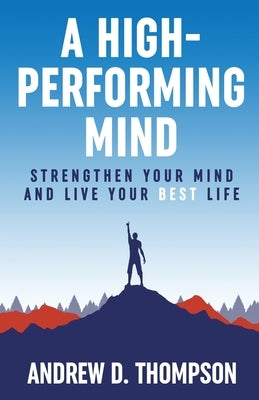 A HIGH-PERFORMING MIND

STRENGTHEN YOUR MIND AND LIVE YOUR BEST LIFE

ANDREW D. THOMPSON